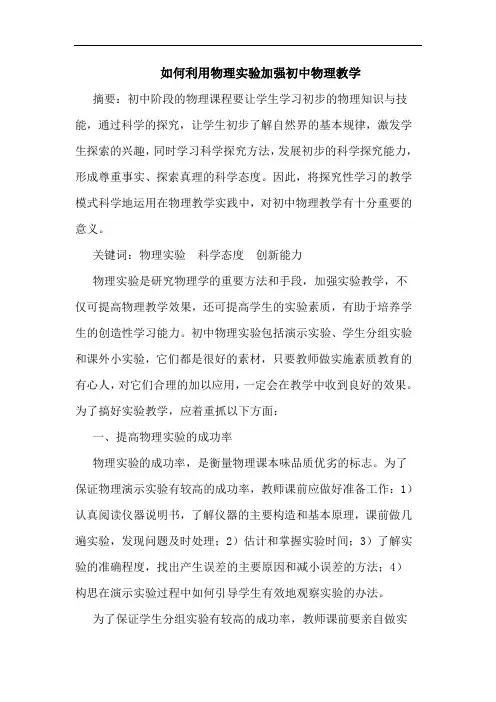 如何利用物理实验加强初中物理教学

摘要：初中阶段的物理课程要让学生学习初步的物理知识与技能，通过科学的探究，让学生初步了解自然界的基本规律，激发学生探索的兴趣，同时学习科学探究方法，发展初步的科学探究能力，形成尊重事实、探索真理的科学态度。因此，将探究性学习的教学模式科学地运用在物理教学实践中，对初中物理教学有十分重要的意义。

关键词：物理实验　科学态度　创新能力

物理实验是研究物理学的重要方法和手段，加强实验教学，不仅可提高物理教学效果，还可提高学生的实验素质，有助于培养学生的创造性学习能力。初中物理实验包括演示实验、学生分组实验和课外小实验，它们都是很好的素材，只要教师做实施素质教育的有心人，对它们合理的加以应用，一定会在教学中收到良好的效果。为了搞好实验教学，应着重抓以下方面：

一、提高物理实验的成功率

物理实验的成功率，是衡量物理课本味品质优劣的标志。为了保证物理演示实验有较高的成功率，教师课前应做好准备工作：1）认真阅读仪器说明书，了解仪器的主要构造和基本原理，课前做几遍实验，发现问题及时处理；2）估计和掌握实验时间；3）了解实验的准确程度，找出产生误差的主要原因和减小误差的方法；4）构思在演示实验过程中如何引导学生有效地观察实验的办法。

为了保证学生分组实验有较高的成功率，教师课前要亲自做实